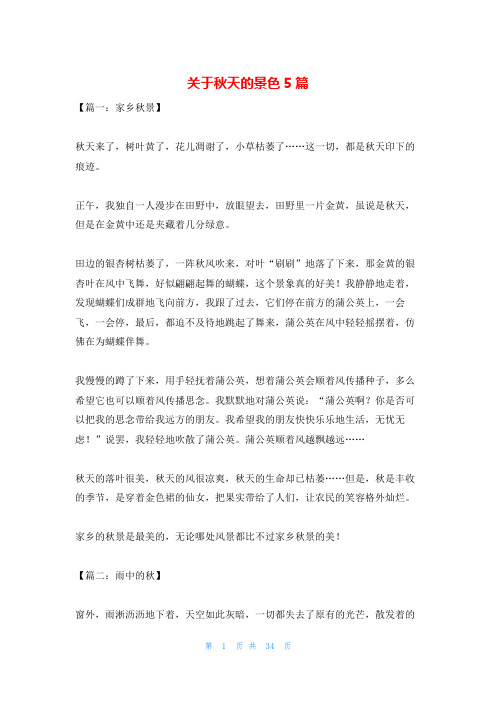 关于秋天的景色 5 篇

【篇一：家乡秋景】

秋天来了，树叶黄了，花儿凋谢了，小草枯萎了……这一切，都是秋天印下的痕迹。

正午，我独自一人漫步在田野中，放眼望去，田野里一片金黄，虽说是秋天，但是在金黄中还是夹藏着几分绿意。

田边的银杏树枯萎了，一阵秋风吹来，对叶“刷刷”地落了下来，那金黄的银杏叶在风中飞舞，好似翩翩起舞的蝴蝶，这个景象真的好美！我静静地走着，发现蝴蝶们成群地飞向前方，我跟了过去，它们停在前方的蒲公英上，一会飞，一会停，最后，都迫不及待地跳起了舞来，蒲公英在风中轻轻摇摆着，仿佛在为蝴蝶伴舞。

我慢慢的蹲了下来，用手轻抚着蒲公英，想着蒲公英会顺着风传播种子，多么希望它也可以顺着风传播思念。我默默地对蒲公英说：“蒲公英啊？你是否可以把我的思念带给我远方的朋友。我希望我的朋友快快乐乐地生活，无忧无虑！”说罢，我轻轻地吹散了蒲公英。蒲公英顺着风越飘越远……

秋天的落叶很美，秋天的风很凉爽，秋天的生命却已枯萎……但是，秋是丰收的季节，是穿着金色裙的仙女，把果实带给了人们，让农民的笑容格外灿烂。

家乡的秋景是最美的，无论哪处风景都比不过家乡秋景的美！

【篇二：雨中的秋】

窗外，雨淅沥沥地下着，天空如此灰暗，一切都失去了原有的光芒，散发着的

第 1 页 共 34 页